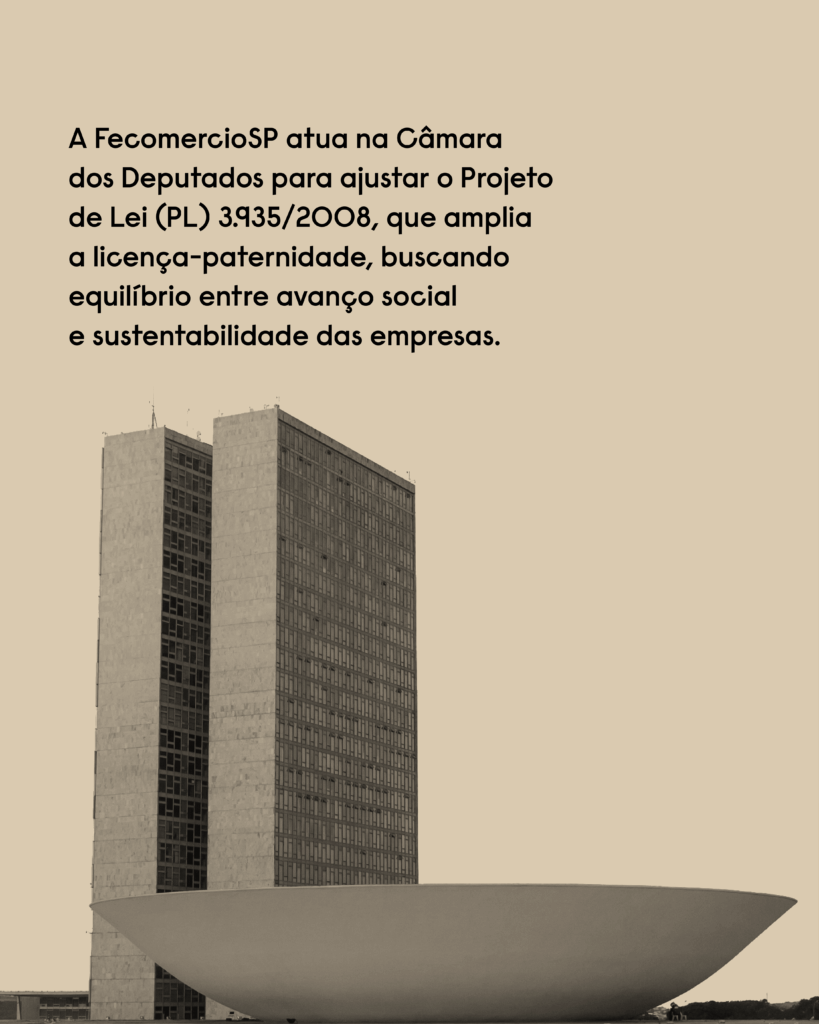 A FecomercioSP atua na Câmara dos Deputados para ajustar o Projeto de Lei (PL) 3.935/2008, que amplia a licença-paternidade, buscando equilíbrio entre avanço social e sustentabilidade das empresas.